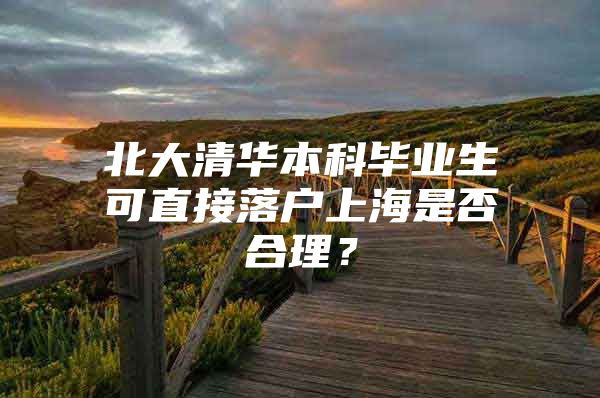 北大清华本科毕业生可直接落户上海是否合理？